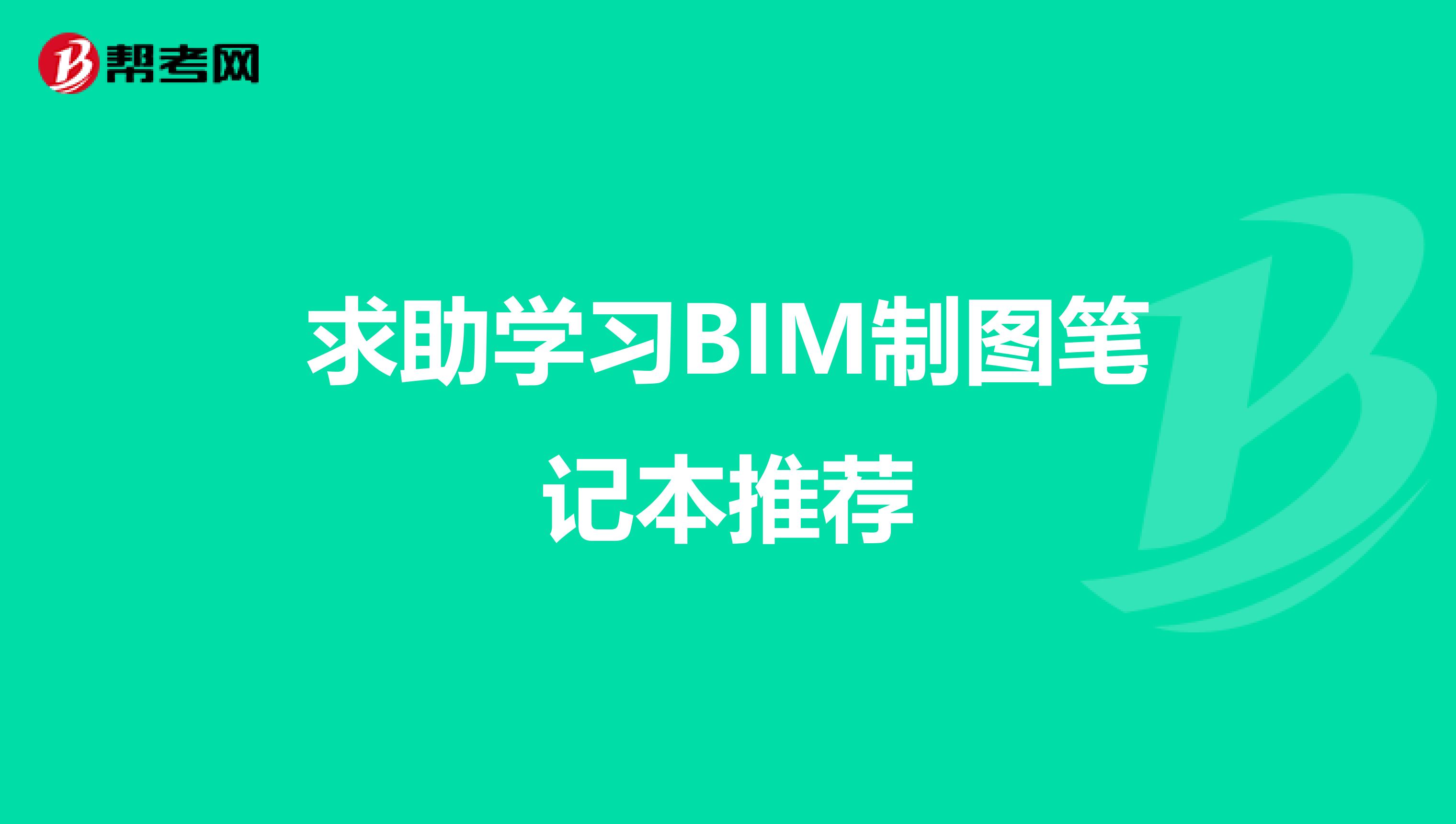 帮考网

求助学习BIM制图笔记本推荐